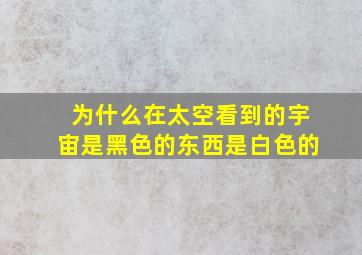 为什么在太空看到的宇宙是黑色的东西是白色的